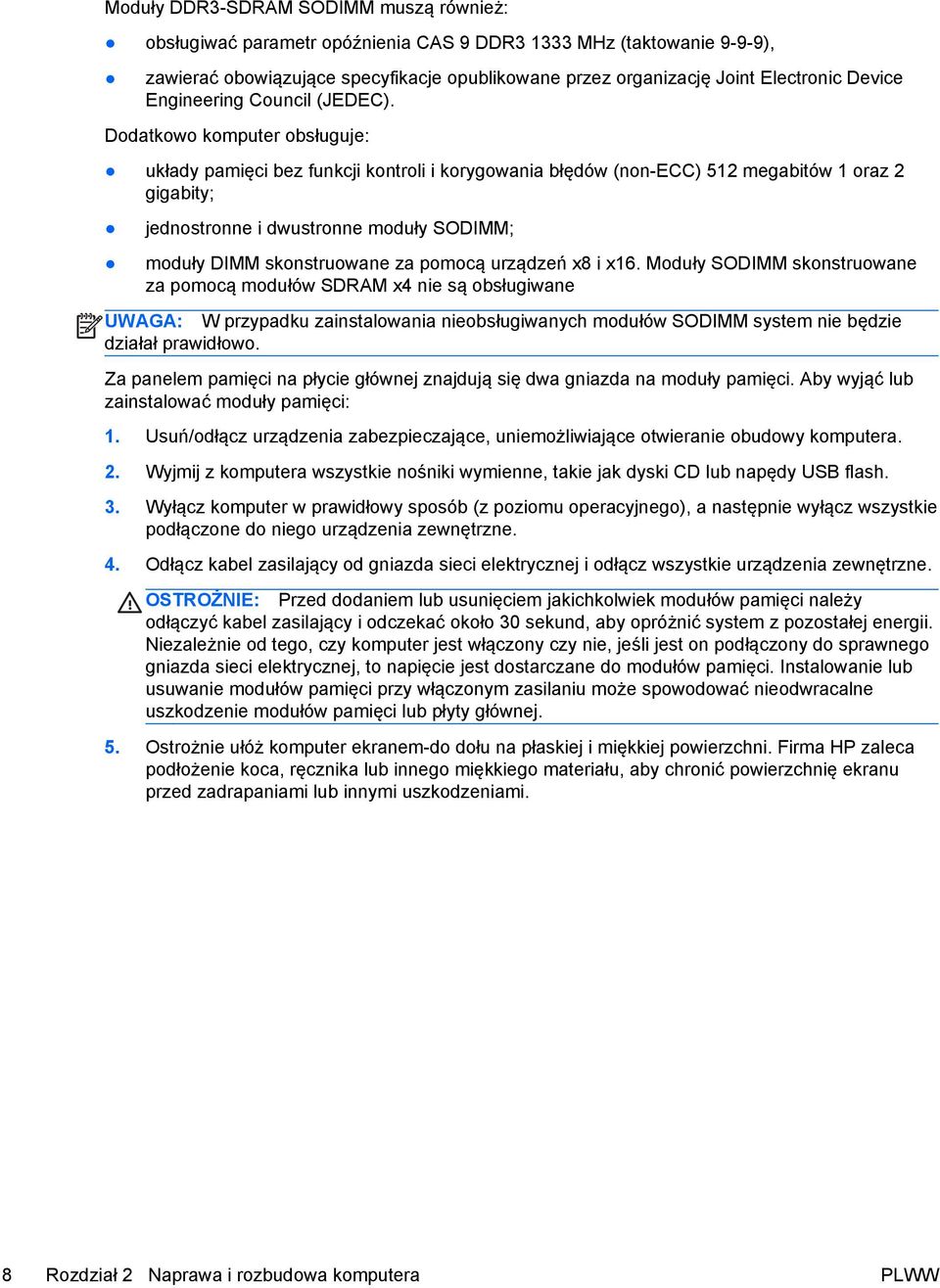 Moduły DDR3-SDRAM SODIMM muszą również:

● obsługiwać parametr opóźnienia CAS 9 DDR3 1333 MHz (taktowanie 9-9-9),

● zawierać obowiązujące specyfikacje opublikowane przez organizację Joint Electronic Device Engineering Council (JEDEC).

Dodatkowo komputer obsługuje:

● układy pamięci bez funkcji kontroli i korygowania błędów (non-ECC) 512 megabitów 1 oraz 2 gigabity;

● jednostronne i dwustronne moduły SODIMM;

● moduły DIMM skonstruowane za pomocą urządzeń x8 i x16. Moduły SODIMM skonstruowane za pomocą modułów SDRAM x4 nie są obsługiwane

UWAGA: W przypadku zainstalowania nieobsługiwanych modułów SODIMM system nie będzie działał prawidłowo.

Za panelem pamięci na płycie głównej znajdują się dwa gniazda na moduły pamięci. Aby wyjąć lub zainstalować moduły pamięci:

1. Usuń/odłącz urządzenia zabezpieczające, uniemożliwiające otwieranie obudowy komputera.

2. Wyjmij z komputera wszystkie nośniki wymienne, takie jak dyski CD lub napędy USB flash.

3. Wyłącz komputer w prawidłowy sposób (z poziomu operacyjnego), a następnie wyłącz wszystkie podłączone do niego urządzenia zewnętrzne.

4. Odłącz kabel zasilający od gniazda sieci elektrycznej i odłącz wszystkie urządzenia zewnętrzne.

OSTROŻNIE: Przed dodaniem lub usunięciem jakichkolwiek modułów pamięci należy odłączyć kabel zasilający i odczekać około 30 sekund, aby opróżnić system z pozostałej energii. Niezależnie od tego, czy komputer jest włączony czy nie, jeśli jest on podłączony do sprawnego gniazda sieci elektrycznej, to napięcie jest dostarczane do modułów pamięci. Instalowanie lub usuwanie modułów pamięci przy włączonym zasilaniu może spowodować nieodwracalne uszkodzenie modułów pamięci lub płyty głównej.

5. Ostrożnie ułóż komputer ekranem-do dołu na płaskiej i miękkiej powierzchni. Firma HP zaleca podłożenie koca, ręcznika lub innego miękkiego materiału, aby chronić powierzchnię ekranu przed zadrapaniami lub innymi uszkodzeniami.

8 Rozdział 2 Naprawa i rozbudowa komputera PLWW